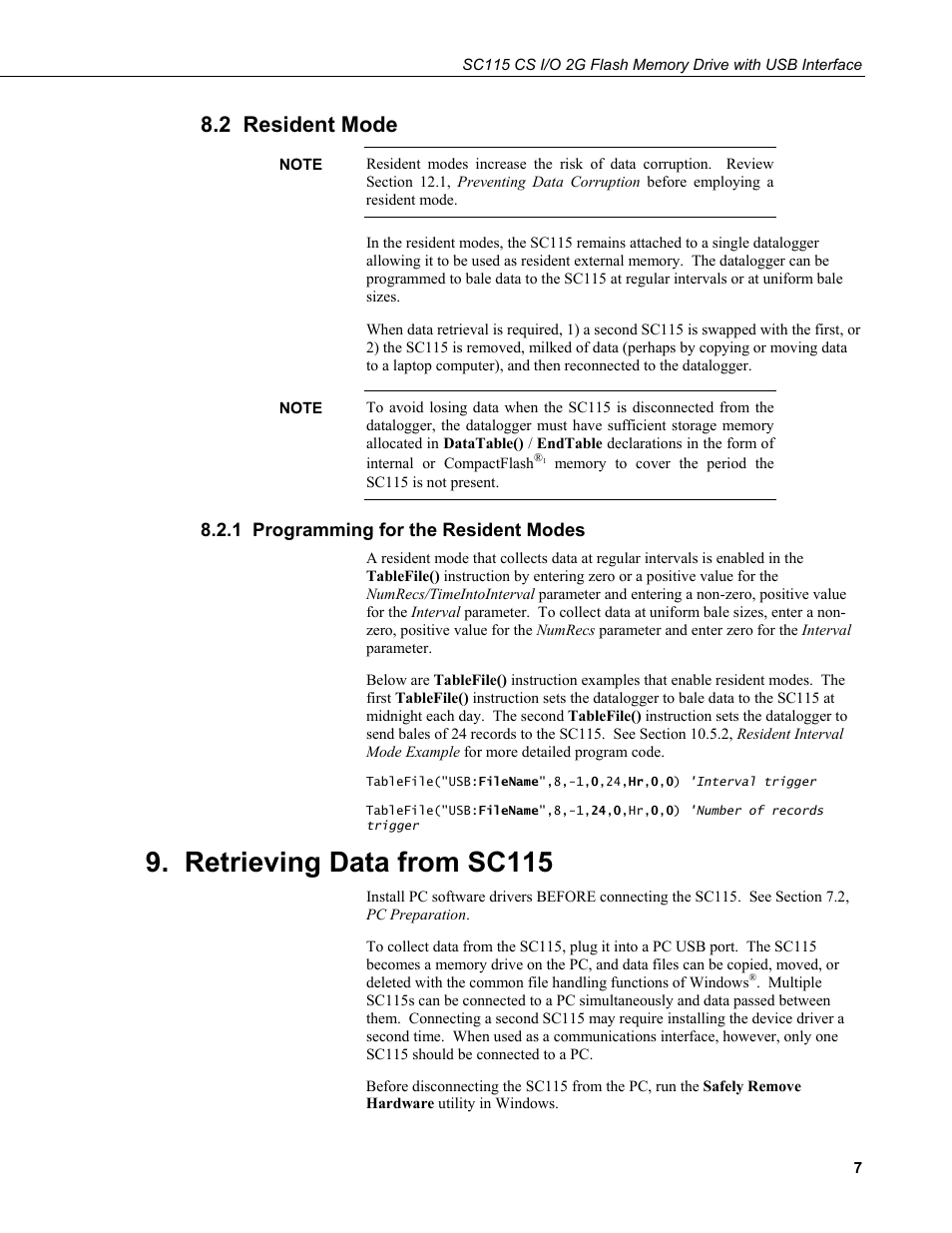 SC115 CS I/O 2G Flash Memory Drive with USB Interface

8.2 Resident Mode

NOTE Resident modes increase the risk of data corruption. Review Section 12.1, Preventing Data Corruption before employing a resident mode.

In the resident modes, the SC115 remains attached to a single datalogger allowing it to be used as resident external memory. The datalogger can be programmed to bale data to the SC115 at regular intervals or at uniform bale sizes.

When data retrieval is required, 1) a second SC115 is swapped with the first, or 2) the SC115 is removed, milked of data (perhaps by copying or moving data to a laptop computer), and then reconnected to the datalogger.

NOTE To avoid losing data when the SC115 is disconnected from the datalogger, the datalogger must have sufficient storage memory allocated in DataTable() / EndTable declarations in the form of internal or CompactFlash®1 memory to cover the period the SC115 is not present.

8.2.1 Programming for the Resident Modes

A resident mode that collects data at regular intervals is enabled in the TableFile() instruction by entering zero or a positive value for the NumRecs/TimeIntoInterval parameter and entering a non-zero, positive value for the Interval parameter. To collect data at uniform bale sizes, enter a non-zero, positive value for the NumRecs parameter and enter zero for the Interval parameter.

Below are TableFile() instruction examples that enable resident modes. The first TableFile() instruction sets the datalogger to bale data to the SC115 at midnight each day. The second TableFile() instruction sets the datalogger to send bales of 24 records to the SC115. See Section 10.5.2, Resident Interval Mode Example for more detailed program code.

TableFile("USB:FileName",8,-1,0,24,Hr,0,0) 'Interval trigger

TableFile("USB:FileName",8,-1,24,0,Hr,0,0) 'Number of records trigger

9. Retrieving Data from SC115

Install PC software drivers BEFORE connecting the SC115. See Section 7.2, PC Preparation.

To collect data from the SC115, plug it into a PC USB port. The SC115 becomes a memory drive on the PC, and data files can be copied, moved, or deleted with the common file handling functions of Windows®. Multiple SC115s can be connected to a PC simultaneously and data passed between them. Connecting a second SC115 may require installing the device driver a second time. When used as a communications interface, however, only one SC115 should be connected to a PC.

Before disconnecting the SC115 from the PC, run the Safely Remove Hardware utility in Windows.

7